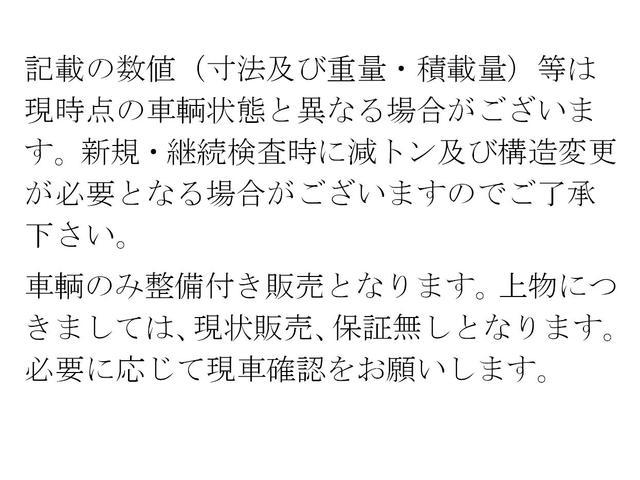 記載の数値（寸法及び重量・積載量）等は現時点の車輌状態と異なる場合がございます。新規・継続検査時に減トン及び構造変更が必要となる場合がございますのでご了承下さい。

車輌のみ整備付き販売となります。上物につきましては、現状販売、保証無しとなります。必要に応じて現車確認をお願いします。